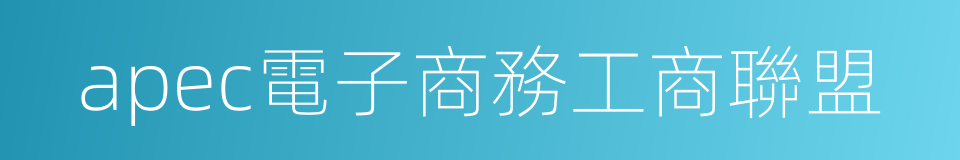 apec電子商務工商聯盟